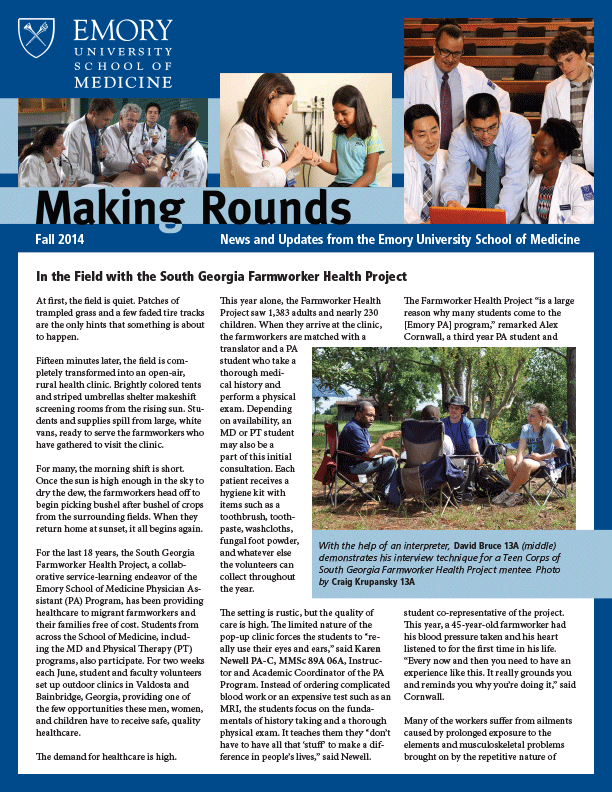 EMORY
UNIVERSITY
SCHOOL OF
MEDICINE

Making Rounds

Fall 2014

News and Updates from the Emory University School of Medicine

In the Field with the South Georgia Farmworker Health Project

At first, the field is quiet. Patches of trampled grass and a few faded tire tracks are the only hints that something is about to happen.

Fifteen minutes later, the field is completely transformed into an open-air, rural health clinic. Brightly colored tents and striped umbrellas shelter makeshift screening rooms from the rising sun. Students and supplies spill from large, white vans, ready to serve the farmworkers who have gathered to visit the clinic.

For many, the morning shift is short. Once the sun is high enough in the sky to dry the dew, the farmworkers head off to begin picking bushel after bushel of crops from the surrounding fields. When they return home at sunset, it all begins again.

For the last 18 years, the South Georgia Farmworker Health Project, a collaborative service-learning endeavor of the Emory School of Medicine Physician Assistant (PA) Program, has been providing healthcare to migrant farmworkers and their families free of cost. Students from across the School of Medicine, including the MD and Physical Therapy (PT) programs, also participate. For two weeks each June, student and faculty volunteers set up outdoor clinics in Valdosta and Bainbridge, Georgia, providing one of the few opportunities these men, women, and children have to receive safe, quality healthcare.

The demand for healthcare is high.

This year alone, the Farmworker Health Project saw 1,383 adults and nearly 230 children. When they arrive at the clinic, the farmworkers are matched with a translator and a PA student who take a thorough medical history and perform a physical exam. Depending on availability, an MD or PT student may also be a part of this initial consultation. Each patient receives a hygiene kit with items such as a toothbrush, toothpaste, washcloths, fungal foot powder, and whatever else the volunteers can collect throughout the year.

The setting is rustic, but the quality of care is high. The limited nature of the pop-up clinic forces the students to "really use their eyes and ears," said Karen Newell PA-C, MMSc 89A 06A, Instructor and Academic Coordinator of the PA Program. Instead of ordering complicated blood work or an expensive test such as an MRI, the students focus on the fundamentals of history taking and a thorough physical exam. It teaches them they "don't have to have all that 'stuff' to make a difference in people's lives," said Newell.

The Farmworker Health Project "is a large reason why many students come to the [Emory PA] program," remarked Alex Cornwall, a third year PA student and

With the help of an interpreter, David Bruce 13A (middle) demonstrates his interview technique for a Teen Corps of South Georgia Farmworker Health Project mentee. Photo by Craig Krupansky 13A

student co-representative of the project. This year, a 45-year-old farmworker had his blood pressure taken and his heart listened to for the first time in his life. "Every now and then you need to have an experience like this. It really grounds you and reminds you why you're doing it," said Cornwall.

Many of the workers suffer from ailments caused by prolonged exposure to the elements and musculoskeletal problems brought on by the repetitive nature of